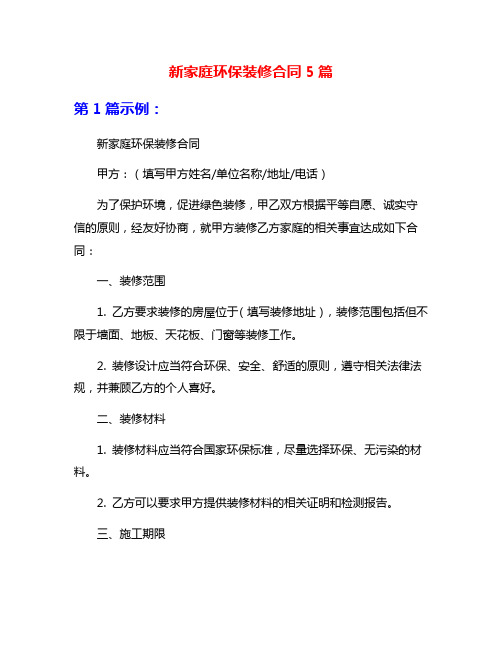 新家庭环保装修合同 5 篇

第 1 篇示例：

新家庭环保装修合同

甲方：（填写甲方姓名/单位名称/地址/电话）

为了保护环境，促进绿色装修，甲乙双方根据平等自愿、诚实守信的原则，经友好协商，就甲方装修乙方家庭的相关事宜达成如下合同：

一、装修范围

1. 乙方要求装修的房屋位于（填写装修地址），装修范围包括但不限于墙面、地板、天花板、门窗等装修工作。

2. 装修设计应当符合环保、安全、舒适的原则，遵守相关法律法规，并兼顾乙方的个人喜好。

二、装修材料

1. 装修材料应当符合国家环保标准，尽量选择环保、无污染的材料。

2. 乙方可以要求甲方提供装修材料的相关证明和检测报告。

三、施工期限